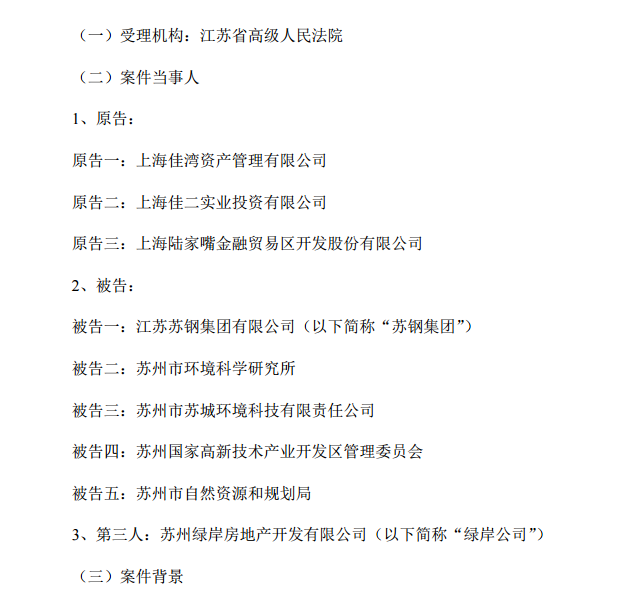 （一）受理机构：江苏省高级人民法院

（二）案件当事人

1、原告：

原告一：上海佳湾资产管理有限公司

原告二：上海佳二实业投资有限公司

原告三：上海陆家嘴金融贸易区开发股份有限公司

2、被告：

被告一：江苏苏钢集团有限公司（以下简称“苏钢集团”）

被告二：苏州市环境科学研究所

被告三：苏州市苏城环境科技有限责任公司

被告四：苏州国家高新技术产业开发区管理委员会

被告五：苏州市自然资源和规划局

3、第三人：苏州绿岸房地产开发有限公司（以下简称“绿岸公司”）

（三）案件背景